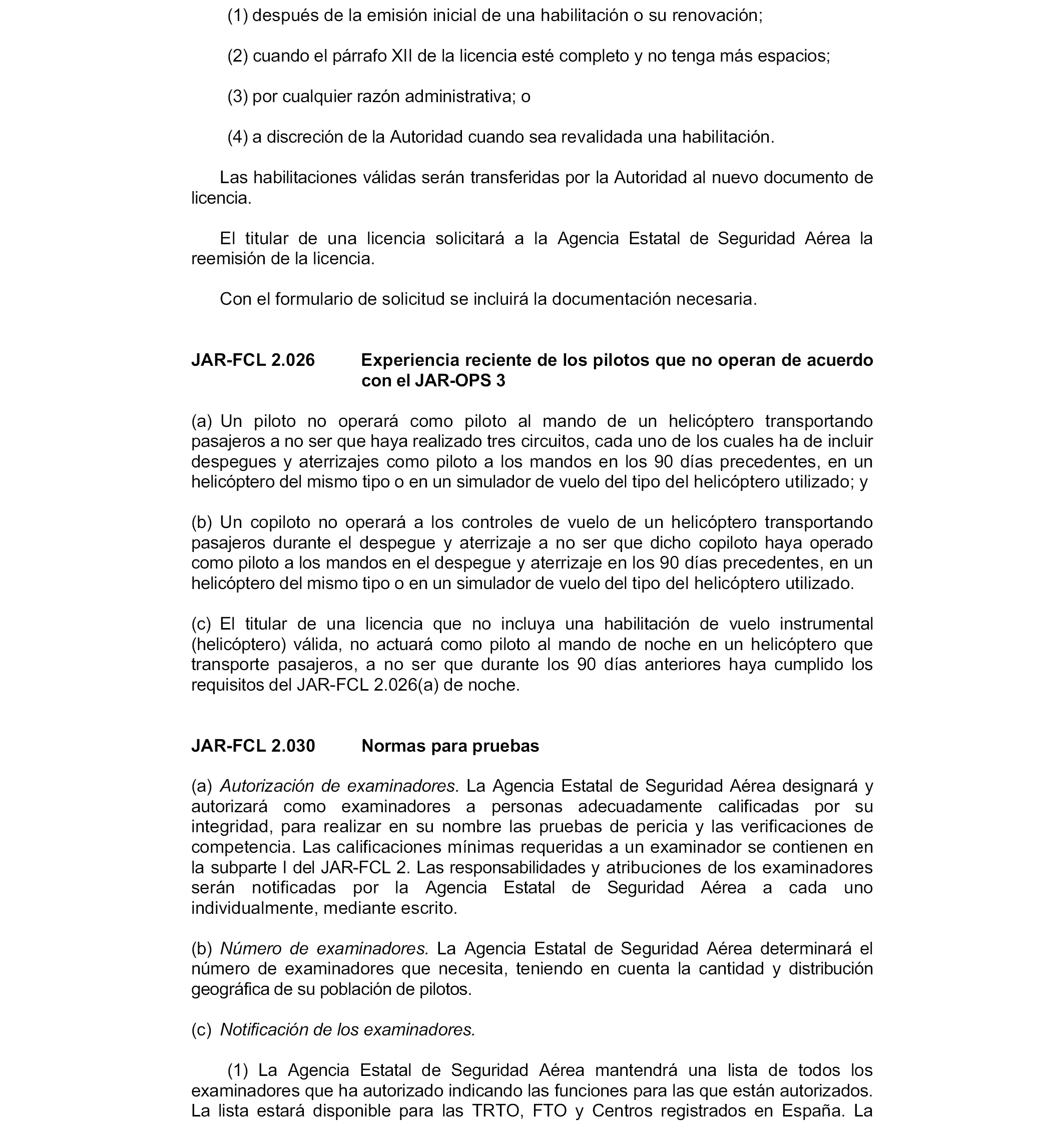 (1) después de la emisión inicial de una habilitación o su renovación;

(2) cuando el párrafo XII de la licencia esté completo y no tenga más espacios;

(3) por cualquier razón administrativa; o

(4) a discreción de la Autoridad cuando sea revalidada una habilitación.

Las habilitaciones válidas serán transferidas por la Autoridad al nuevo documento de licencia.

El titular de una licencia solicitará a la Agencia Estatal de Seguridad Aérea la reemisión de la licencia.

Con el formulario de solicitud se incluirá la documentación necesaria.

JAR-FCL 2.026 Experiencia reciente de los pilotos que no operan de acuerdo con el JAR-OPS 3

(a) Un piloto no operará como piloto al mando de un helicóptero transportando pasajeros a no ser que haya realizado tres circuitos, cada uno de los cuales ha de incluir despegues y aterrizajes como piloto a los mandos en los 90 días precedentes, en un helicóptero del mismo tipo o en un simulador de vuelo del tipo del helicóptero utilizado; y

(b) Un copiloto no operará a los controles de vuelo de un helicóptero transportando pasajeros durante el despegue y aterrizaje a no ser que dicho copiloto haya operado como piloto a los mandos en el despegue y aterrizaje en los 90 días precedentes, en un helicóptero del mismo tipo o en un simulador de vuelo del tipo del helicóptero utilizado.

(c) El titular de una licencia que no incluya una habilitación de vuelo instrumental (helicóptero) válida, no actuará como piloto al mando de noche en un helicóptero que transporte pasajeros, a no ser que durante los 90 días anteriores haya cumplido los requisitos del JAR-FCL 2.026(a) de noche.

JAR-FCL 2.030 Normas para pruebas

(a) Autorización de examinadores. La Agencia Estatal de Seguridad Aérea designará y autorizará como examinadores a personas adecuadamente calificadas por su integridad, para realizar en su nombre las pruebas de pericia y las verificaciones de competencia. Las calificaciones mínimas requeridas a un examinador se contienen en la subparte I del JAR-FCL 2. Las responsabilidades y atribuciones de los examinadores serán notificadas por la Agencia Estatal de Seguridad Aérea a cada uno individualmente, mediante escrito.

(b) Número de examinadores. La Agencia Estatal de Seguridad Aérea determinará el número de examinadores que necesita, teniendo en cuenta la cantidad y distribución geográfica de su población de pilotos.

(c) Notificación de los examinadores.

(1) La Agencia Estatal de Seguridad Aérea mantendrá una lista de todos los examinadores que ha autorizado indicando las funciones para las que están autorizados. La lista estará disponible para las TRTO, FTO y Centros registrados en España. La